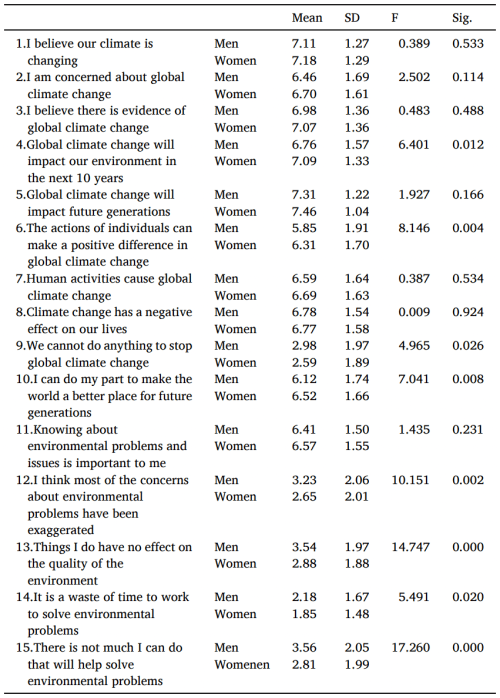 | | | Mean | SD | F | Sig. |
|---|---|---|---|---|---|
| 1.I believe our climate is changing | Men | 7.11 | 1.27 | 0.389 | 0.533 |
| | Women | 7.18 | 1.29 | | |
| 2.I am concerned about global climate change | Men | 6.46 | 1.69 | 2.502 | 0.114 |
| | Women | 6.70 | 1.61 | | |
| 3.I believe there is evidence of global climate change | Men | 6.98 | 1.36 | 0.483 | 0.488 |
| | Women | 7.07 | 1.36 | | |
| 4.Global climate change will impact our environment in the next 10 years | Men | 6.76 | 1.57 | 6.401 | 0.012 |
| | Women | 7.09 | 1.33 | | |
| 5.Global climate change will impact future generations | Men | 7.31 | 1.22 | 1.927 | 0.166 |
| | Women | 7.46 | 1.04 | | |
| 6.The actions of individuals can make a positive difference in global climate change | Men | 5.85 | 1.91 | 8.146 | 0.004 |
| | Women | 6.31 | 1.70 | | |
| 7.Human activities cause global climate change | Men | 6.59 | 1.64 | 0.387 | 0.534 |
| | Women | 6.69 | 1.63 | | |
| 8.Climate change has a negative effect on our lives | Men | 6.78 | 1.54 | 0.009 | 0.924 |
| | Women | 6.77 | 1.58 | | |
| 9.We cannot do anything to stop global climate change | Men | 2.98 | 1.97 | 4.965 | 0.026 |
| | Women | 2.59 | 1.89 | | |
| 10.I can do my part to make the world a better place for future generations | Men | 6.12 | 1.74 | 7.041 | 0.008 |
| | Women | 6.52 | 1.66 | | |
| 11.Knowing about environmental problems and issues is important to me | Men | 6.41 | 1.50 | 1.435 | 0.231 |
| | Women | 6.57 | 1.55 | | |
| 12.I think most of the concerns about environmental problems have been exaggerated | Men | 3.23 | 2.06 | 10.151 | 0.002 |
| | Women | 2.65 | 2.01 | | |
| 13.Things I do have no effect on the quality of the environment | Men | 3.54 | 1.97 | 14.747 | 0.000 |
| | Women | 2.88 | 1.88 | | |
| 14.It is a waste of time to work to solve environmental problems | Men | 2.18 | 1.67 | 5.491 | 0.020 |
| | Women | 1.85 | 1.48 | | |
| 15.There is not much I can do that will help solve environmental problems | Men | 3.56 | 2.05 | 17.260 | 0.000 |
| | Womenen | 2.81 | 1.99 | | |